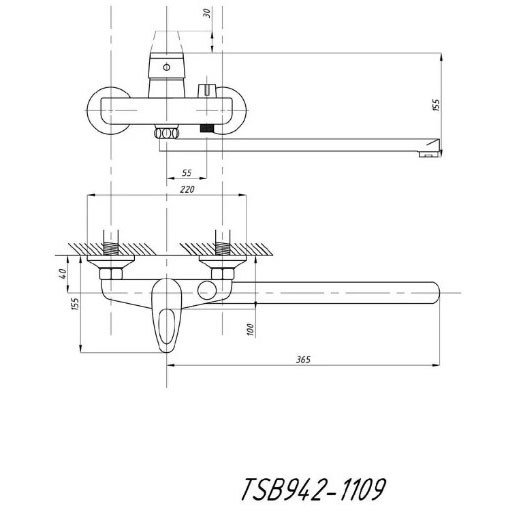 30
155
55
220
40
155
100
365
TSB942-1109